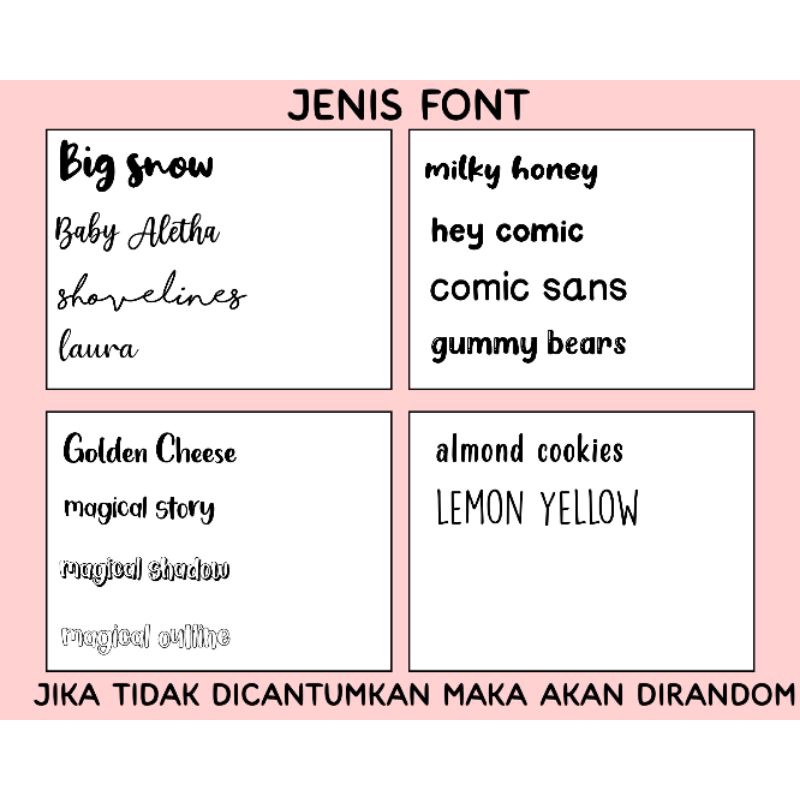 JENIS FONT

Big snow
Baby Aletha
shovelines
laura

milky honey
hey comic
comic sans
gummy bears

Golden Cheese
magical story
magical shadow
magical outline

almond cookies
LEMON YELLOW

JIKA TIDAK DICANTUMKAN MAKA AKAN DIRANDOM